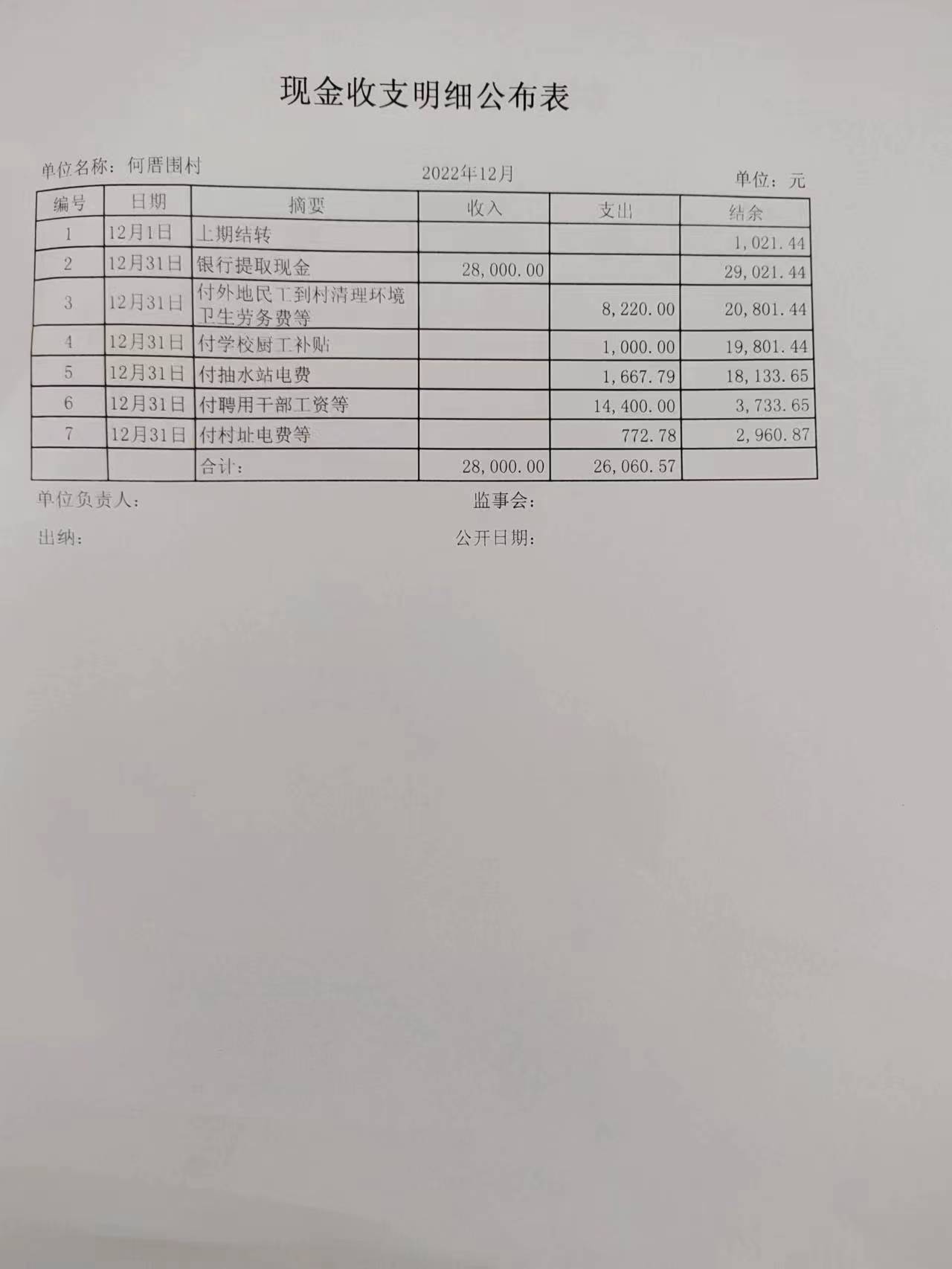 现金收支明细公布表

单位名称：何厝围村

2022年12月

单位：元

| 编号 | 日期 | 摘要 | 收入 | 支出 | 结余 |
|---|---|---|---|---|---|
| 1 | 12月1日 | 上期结转 | | | 1,021.44 |
| 2 | 12月31日 | 银行提取现金 | 28,000.00 | | 29,021.44 |
| 3 | 12月31日 | 付外地民工到村清理环境卫生劳务费等 | | 8,220.00 | 20,801.44 |
| 4 | 12月31日 | 付学校厨工补贴 | | 1,000.00 | 19,801.44 |
| 5 | 12月31日 | 付抽水站电费 | | 1,667.79 | 18,133.65 |
| 6 | 12月31日 | 付聘用干部工资等 | | 14,400.00 | 3,733.65 |
| 7 | 12月31日 | 付村址电费等 | | 772.78 | 2,960.87 |
| | | 合计： | 28,000.00 | 26,060.57 | |

单位负责人：

监事会：

出纳：

公开日期：